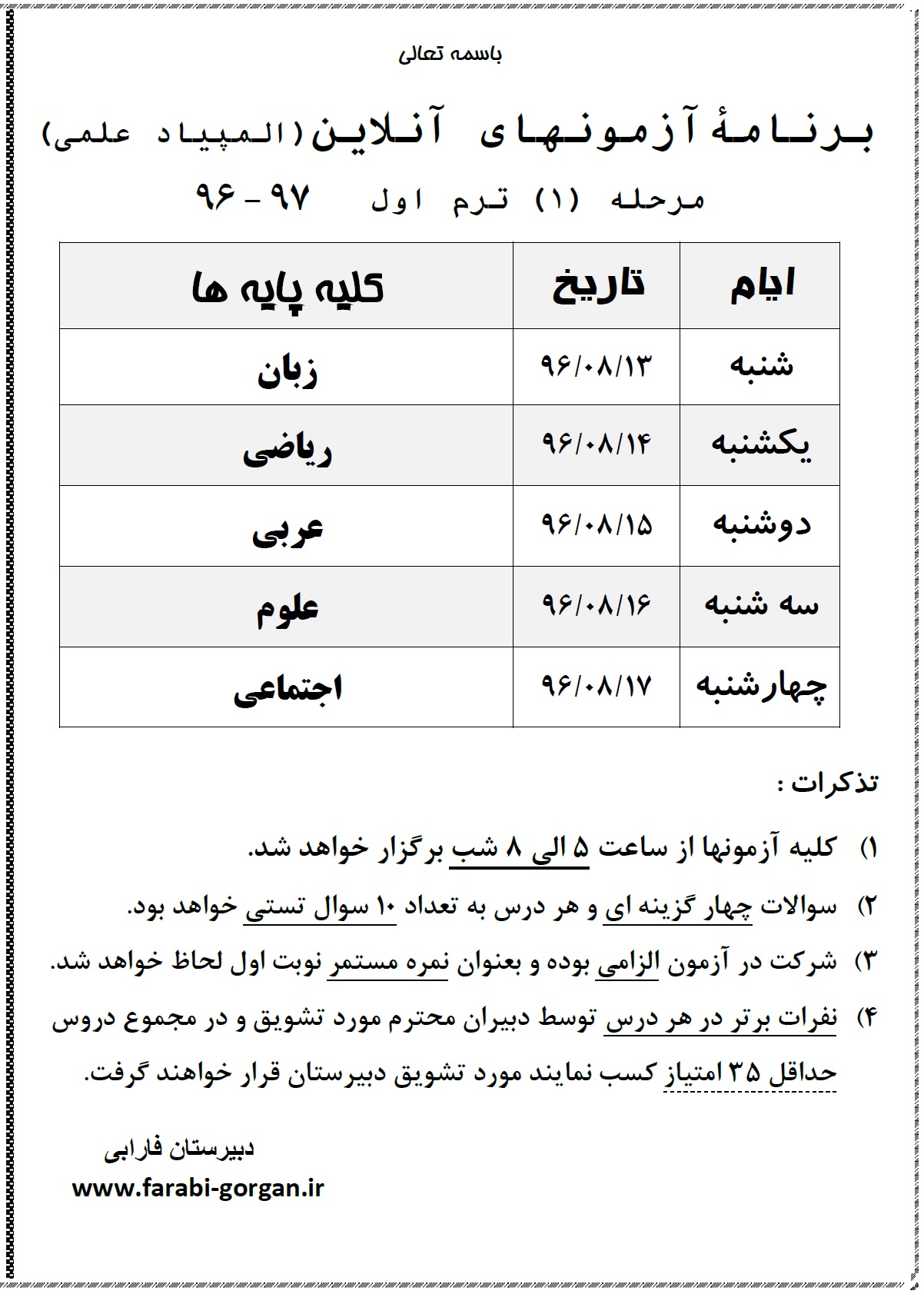 باسمه تعالی

برنامهٔ آزمونهای آنلاین (المپیاد علمی)

مرحله (۱) ترم اول ۹۷ - ۹۶

| ایام | تاریخ | کلیه پایه ها |
|---|---|---|
| شنبه | ۹۶/۰۸/۱۳ | زبان |
| یکشنبه | ۹۶/۰۸/۱۴ | ریاضی |
| دوشنبه | ۹۶/۰۸/۱۵ | عربی |
| سه شنبه | ۹۶/۰۸/۱۶ | علوم |
| چهارشنبه | ۹۶/۰۸/۱۷ | اجتماعی |

تذکرات :

۱) کلیه آزمونها از ساعت ۵ الی ۸ شب برگزار خواهد شد.

۲) سوالات چهار گزینه ای و هر درس به تعداد ۱۰ سوال تستی خواهد بود.

۳) شرکت در آزمون الزامی بوده و بعنوان نمره مستمر نوبت اول لحاظ خواهد شد.

۴) نفرات برتر در هر درس توسط دبیران محترم مورد تشویق و در مجموع دروس حداقل ۳۵ امتیاز کسب نمایند مورد تشویق دبیرستان قرار خواهند گرفت.

دبیرستان فارابی
www.farabi-gorgan.ir